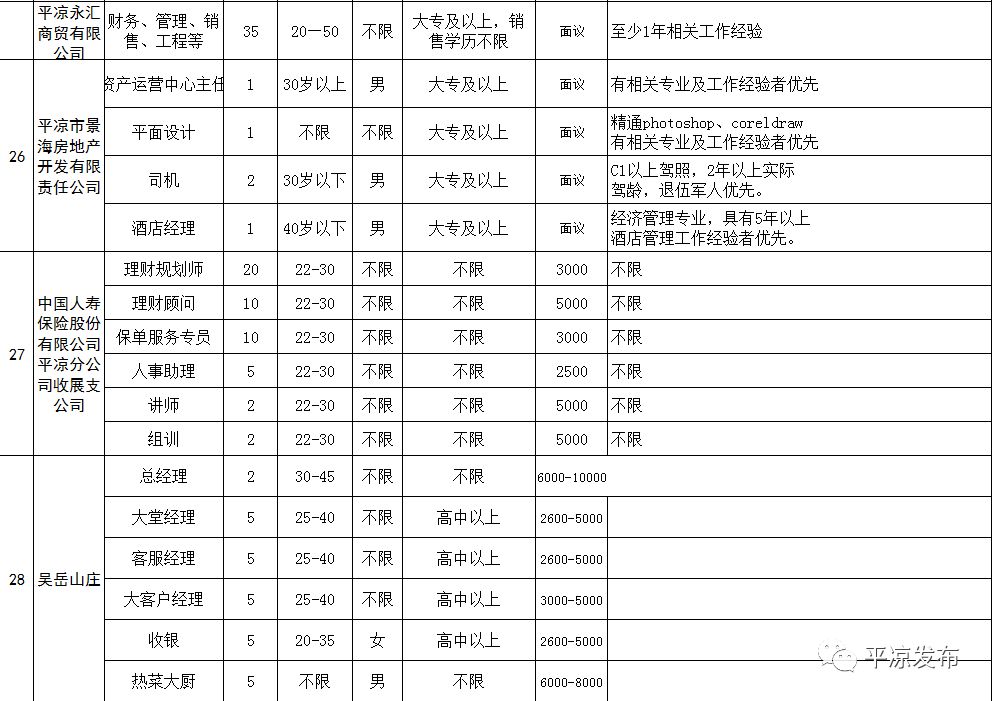 |  | 平凉永汇商贸有限公司 | 财务、管理、销售、工程等 | 35 | 20—50 | 不限 | 大专及以上，销售学历不限 | 面议 | 至少1年相关工作经验 |
|---|---|---|---|---|---|---|---|---|
| 26 | 平凉市景海房地产开发有限责任公司 | 资产运营中心主任 | 1 | 30岁以上 | 男 | 大专及以上 | 面议 | 有相关专业及工作经验者优先 |
|  |  | 平面设计 | 1 | 不限 | 不限 | 大专及以上 | 面议 | 精通photoshop、coreldraw 有相关专业及工作经验者优先 |
|  |  | 司机 | 2 | 30岁以下 | 男 | 大专及以上 | 面议 | C1以上驾照，2年以上实际驾龄，退伍军人优先。 |
|  |  | 酒店经理 | 1 | 40岁以下 | 男 | 大专及以上 | 面议 | 经济管理专业，具有5年以上酒店管理工作经验者优先。 |
| 27 | 中国人寿保险股份有限公司平凉分公司收展支公司 | 理财规划师 | 20 | 22-30 | 不限 | 不限 | 3000 | 不限 |
|  |  | 理财顾问 | 10 | 22-30 | 不限 | 不限 | 5000 | 不限 |
|  |  | 保单服务专员 | 10 | 22-30 | 不限 | 不限 | 3000 | 不限 |
|  |  | 人事助理 | 5 | 22-30 | 不限 | 不限 | 2500 | 不限 |
|  |  | 讲师 | 2 | 22-30 | 不限 | 不限 | 5000 | 不限 |
|  |  | 组训 | 2 | 22-30 | 不限 | 不限 | 5000 | 不限 |
| 28 | 吴岳山庄 | 总经理 | 2 | 30-45 | 不限 | 不限 | 6000-10000 |  |
|  |  | 大堂经理 | 5 | 25-40 | 不限 | 高中以上 | 2600-5000 |  |
|  |  | 客服经理 | 5 | 25-40 | 不限 | 高中以上 | 2600-5000 |  |
|  |  | 大客户经理 | 5 | 25-40 | 不限 | 高中以上 | 3000-5000 |  |
|  |  | 收银 | 5 | 20-35 | 女 | 高中以上 | 2600-5000 |  |
|  |  | 热菜大厨 | 5 | 不限 | 男 | 不限 | 6000-8000 |  |

平凉发布